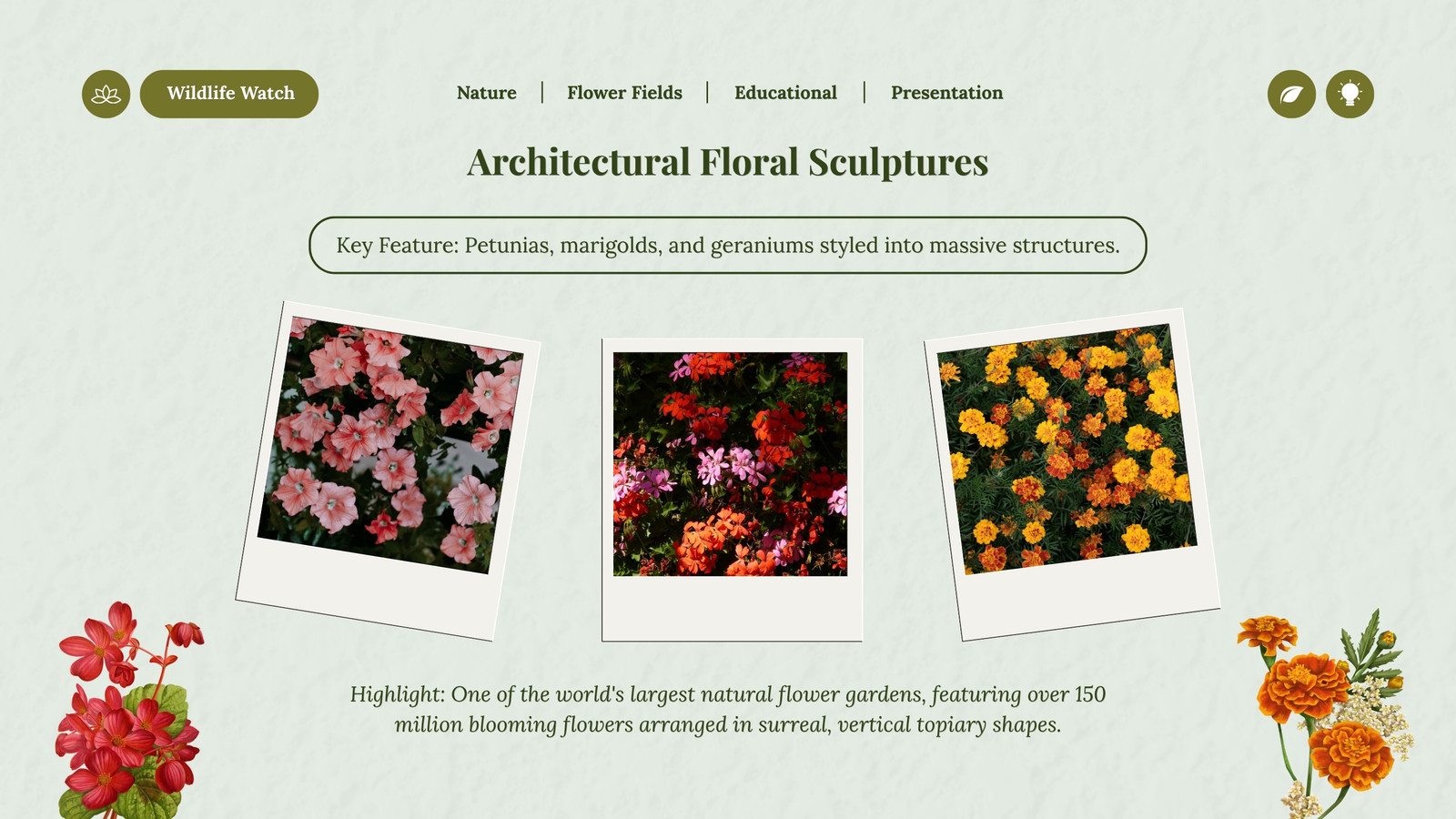 Wildlife Watch

Nature | Flower Fields | Educational | Presentation

Architectural Floral Sculptures

Key Feature: Petunias, marigolds, and geraniums styled into massive structures.

Highlight: One of the world's largest natural flower gardens, featuring over 150 million blooming flowers arranged in surreal, vertical topiary shapes.